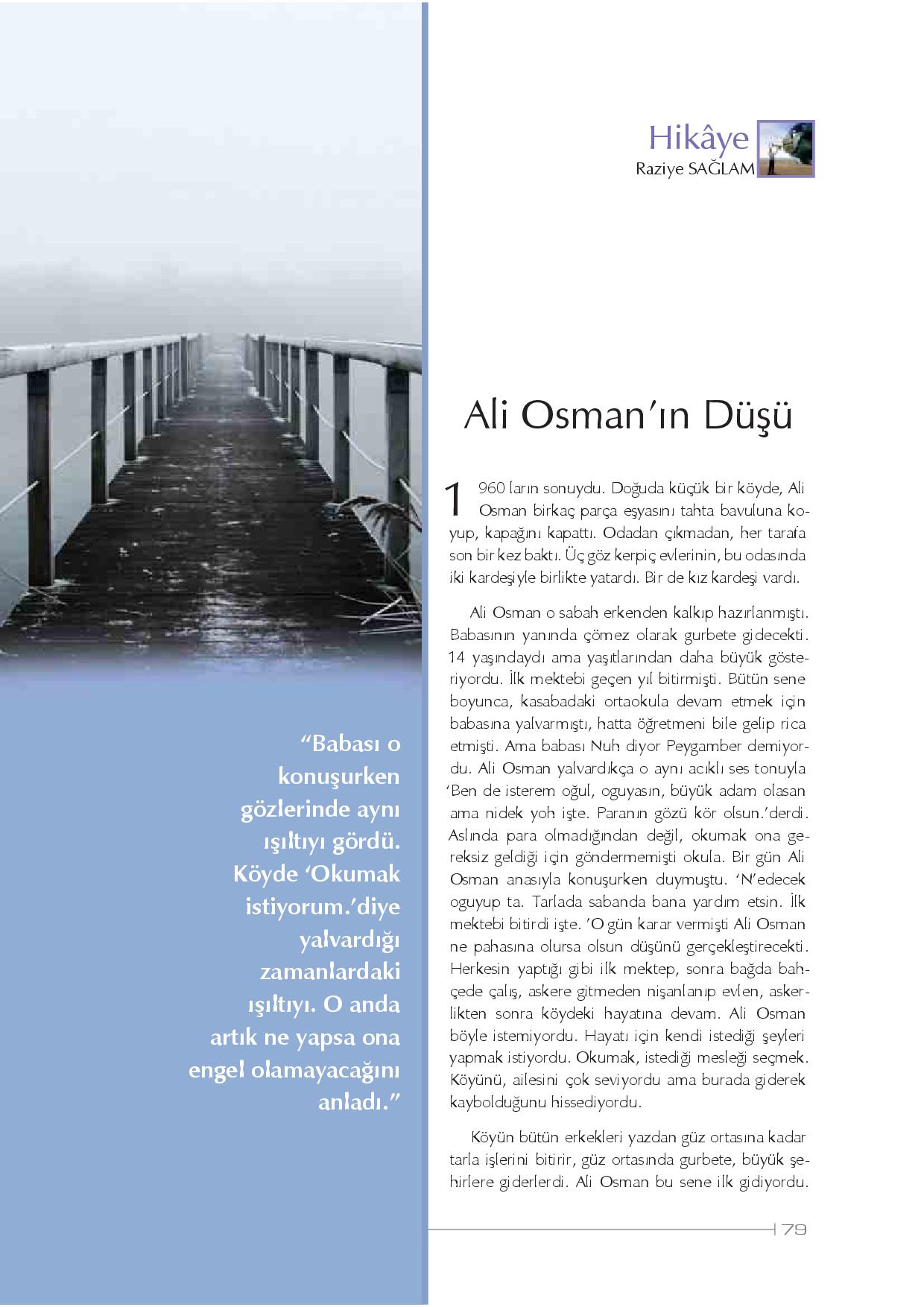 Hikâye
Raziye SAĞLAM

Ali Osman'ın Düşü

1960 ların sonuydu. Doğuda küçük bir köyde, Ali Osman birkaç parça eşyasını tahta bavuluna koyup, kapağını kapattı. Odadan çıkmadan, her tarafa son bir kez baktı. Üç göz kerpiç evlerinin, bu odasında iki kardeşiyle birlikte yatardı. Bir de kız kardeşi vardı.

Ali Osman o sabah erkenden kalkıp hazırlanmıştı. Babasının yanında çömez olarak gurbete gidecekti. 14 yaşındaydı ama yaşıtlarından daha büyük gösteriyordu. İlk mektebi geçen yıl bitirmişti. Bütün sene boyunca, kasabadaki ortaokula devam etmek için babasına yalvarmıştı, hatta öğretmeni bile gelip rica etmişti. Ama babası Nuh diyor Peygamber demiyordu. Ali Osman yalvardıkça o aynı acıklı ses tonuyla 'Ben de isterem oğul, oguyasın, büyük adam olasan ama nidek yoh işte. Paranın gözü kör olsun.'derdi. Aslında para olmadığından değil, okumak ona gereksiz geldiği için göndermemişti okula. Bir gün Ali Osman anasıyla konuşurken duymuştu. 'N'edecek oguyup ta. Tarlada sabanda bana yardım etsin. İlk mektebi bitirdi işte. 'O gün karar vermişti Ali Osman ne pahasına olursa olsun düşünü gerçekleştirecekti. Herkesin yaptığı gibi ilk mektep, sonra bağda bahçede çalış, askere gitmeden nişanlanıp evlen, askerlikten sonra köydeki hayatına devam. Ali Osman böyle istemiyordu. Hayatı için kendi istediği şeyleri yapmak istiyordu. Okumak, istediği mesleği seçmek. Köyünü, ailesini çok seviyordu ama burada giderek kaybolduğunu hissediyordu.

Köyün bütün erkekleri yazdan güz ortasına kadar tarla işlerini bitirir, güz ortasında gurbete, büyük şehirlere giderlerdi. Ali Osman bu sene ilk gidiyordu.

"Babası o konuşurken gözlerinde aynı ışıltıyı gördü. Köyde 'Okumak istiyorum.'diye yalvardığı zamanlardaki ışıltıyı. O anda artık ne yapsa ona engel olamayacağını anladı."

79